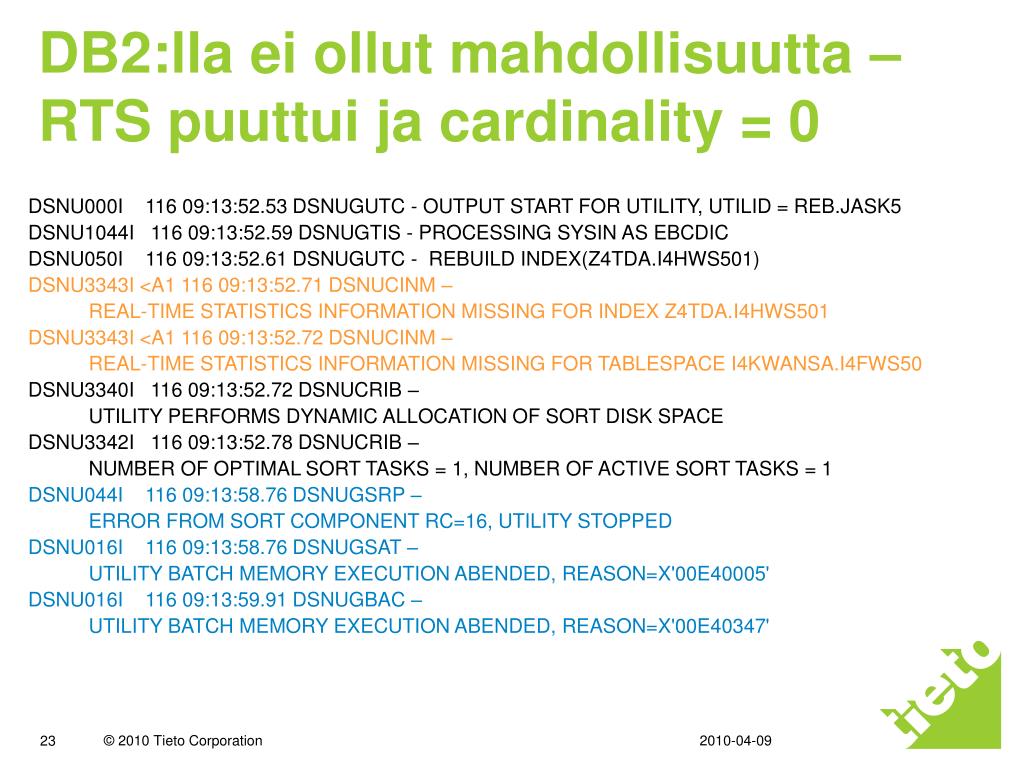 DB2:lla ei ollut mahdollisuutta – RTS puuttui ja cardinality = 0

DSNU000I 116 09:13:52.53 DSNUGUTC - OUTPUT START FOR UTILITY, UTILID = REB.JASK5
DSNU1044I 116 09:13:52.59 DSNUGTIS - PROCESSING SYSIN AS EBCDIC
DSNU050I 116 09:13:52.61 DSNUGUTC - REBUILD INDEX(Z4TDA.I4HWS501)
DSNU3343I <A1 116 09:13:52.71 DSNUCINM –
REAL-TIME STATISTICS INFORMATION MISSING FOR INDEX Z4TDA.I4HWS501
DSNU3343I <A1 116 09:13:52.72 DSNUCINM –
REAL-TIME STATISTICS INFORMATION MISSING FOR TABLESPACE I4KWANSA.I4FWS50
DSNU3340I 116 09:13:52.72 DSNUCRIB –
UTILITY PERFORMS DYNAMIC ALLOCATION OF SORT DISK SPACE
DSNU3342I 116 09:13:52.78 DSNUCRIB –
NUMBER OF OPTIMAL SORT TASKS = 1, NUMBER OF ACTIVE SORT TASKS = 1
DSNU044I 116 09:13:58.76 DSNUGSRP –
ERROR FROM SORT COMPONENT RC=16, UTILITY STOPPED
DSNU016I 116 09:13:58.76 DSNUGSAT –
UTILITY BATCH MEMORY EXECUTION ABENDED, REASON=X'00E40005'
DSNU016I 116 09:13:59.91 DSNUGBAC –
UTILITY BATCH MEMORY EXECUTION ABENDED, REASON=X'00E40347'

tieto

23 © 2010 Tieto Corporation 2010-04-09